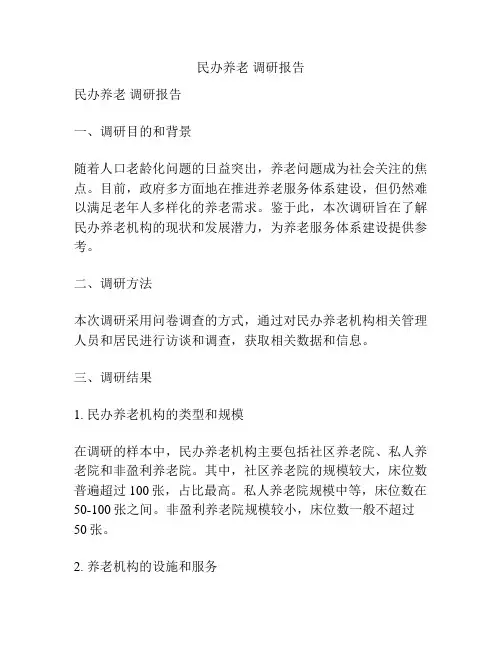 民办养老 调研报告

民办养老 调研报告

一、调研目的和背景

随着人口老龄化问题的日益突出，养老问题成为社会关注的焦点。目前，政府多方面地在推进养老服务体系建设，但仍然难以满足老年人多样化的养老需求。鉴于此，本次调研旨在了解民办养老机构的现状和发展潜力，为养老服务体系建设提供参考。

二、调研方法

本次调研采用问卷调查的方式，通过对民办养老机构相关管理人员和居民进行访谈和调查，获取相关数据和信息。

三、调研结果

1. 民办养老机构的类型和规模

在调研的样本中，民办养老机构主要包括社区养老院、私人养老院和非盈利养老院。其中，社区养老院的规模较大，床位数普遍超过 100 张，占比最高。私人养老院规模中等，床位数在 50-100 张之间。非盈利养老院规模较小，床位数一般不超过 50 张。

2. 养老机构的设施和服务